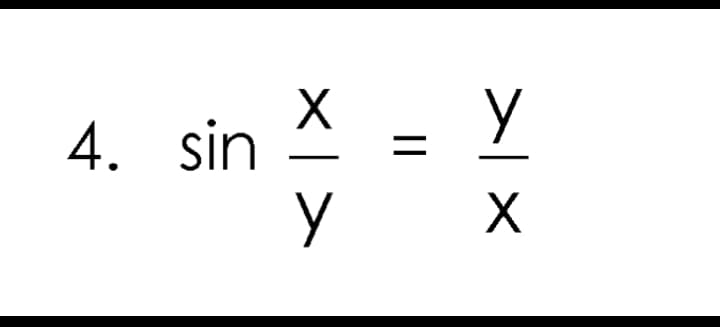 4. $\sin \frac{x}{y} = \frac{y}{x}$